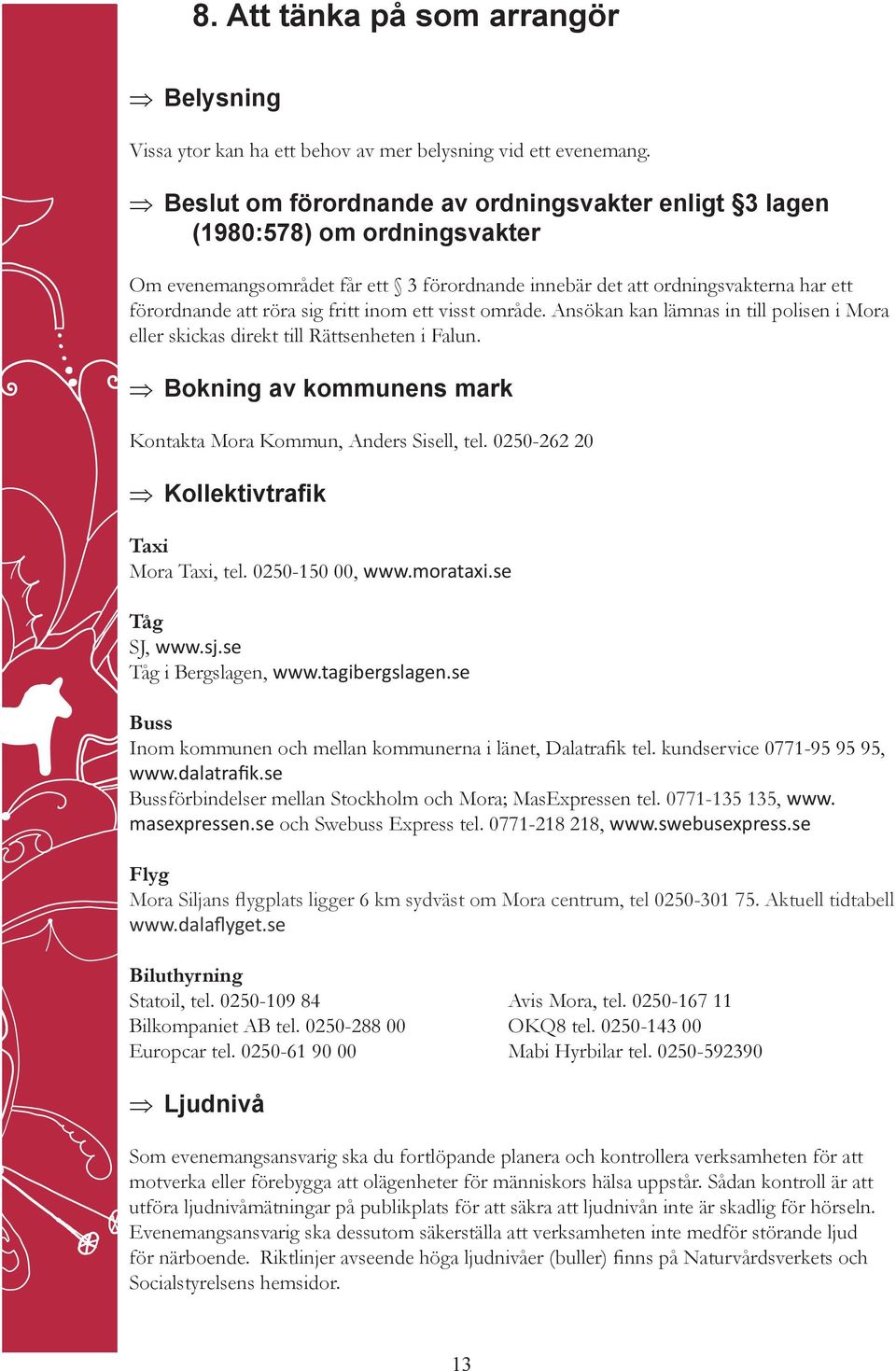 8. Att tänka på som arrangör

⇒ Belysning

Vissa ytor kan ha ett behov av mer belysning vid ett evenemang.

⇒ Beslut om förordnande av ordningsvakter enligt §3 lagen (1980:578) om ordningsvakter

Om evenemangsområdet får ett § 3 förordnande innebär det att ordningsvakterna har ett förordnande att röra sig fritt inom ett visst område. Ansökan kan lämnas in till polisen i Mora eller skickas direkt till Rättsenheten i Falun.

⇒ Bokning av kommunens mark

Kontakta Mora Kommun, Anders Sisell, tel. 0250-262 20

⇒ Kollektivtrafik

Taxi
Mora Taxi, tel. 0250-150 00, www.morataxi.se

Tåg
SJ, www.sj.se
Tåg i Bergslagen, www.tagibergslagen.se

Buss
Inom kommunen och mellan kommunerna i länet, Dalatrafik tel. kundservice 0771-95 95 95, www.dalatrafik.se
Bussförbindelser mellan Stockholm och Mora; MasExpressen tel. 0771-135 135, www.masexpressen.se och Swebuss Express tel. 0771-218 218, www.swebusexpress.se

Flyg
Mora Siljans flygplats ligger 6 km sydväst om Mora centrum, tel 0250-301 75. Aktuell tidtabell www.dalaflyget.se

Biluthyrning
Statoil, tel. 0250-109 84
Bilkompaniet AB tel. 0250-288 00
Europcar tel. 0250-61 90 00

Avis Mora, tel. 0250-167 11
OKQ8 tel. 0250-143 00
Mabi Hyrbilar tel. 0250-592390

⇒ Ljudnivå

Som evenemangsansvarig ska du fortlöpande planera och kontrollera verksamheten för att motverka eller förebygga att olägenheter för människors hälsa uppstår. Sådan kontroll är att utföra ljudnivåmätningar på publikplats för att säkra att ljudnivån inte är skadlig för hörseln. Evenemangsansvarig ska dessutom säkerställa att verksamheten inte medför störande ljud för närboende. Riktlinjer avseende höga ljudnivåer (buller) finns på Naturvårdsverkets och Socialstyrelsens hemsidor.

13